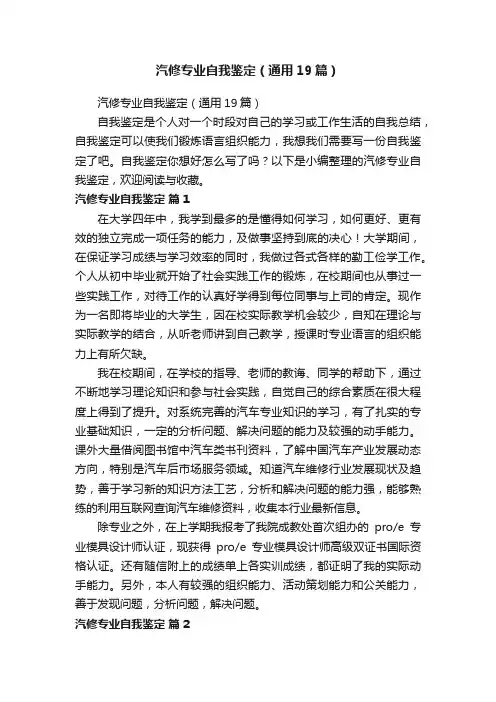 汽修专业自我鉴定（通用19篇）

汽修专业自我鉴定（通用19篇）

自我鉴定是个人对一个时段对自己的学习或工作生活的自我总结，自我鉴定可以使我们锻炼语言组织能力，我想我们需要写一份自我鉴定了吧。自我鉴定你想好怎么写了吗？以下是小编整理的汽修专业自我鉴定，欢迎阅读与收藏。

汽修专业自我鉴定 篇1

在大学四年中，我学到最多的是懂得如何学习，如何更好、更有效的独立完成一项任务的能力，及做事坚持到底的决心！大学期间，在保证学习成绩与学习效率的同时，我做过各式各样的勤工俭学工作。个人从初中毕业就开始了社会实践工作的锻炼，在校期间也从事过一些实践工作，对待工作的认真好学得到每位同事与上司的肯定。现作为一名即将毕业的大学生，因在校实际教学机会较少，自知在理论与实际教学的结合，从听老师讲到自己教学，授课时专业语言的组织能力上有所欠缺。

我在校期间，在学校的指导、老师的教诲、同学的帮助下，通过不断地学习理论知识和参与社会实践，自觉自己的综合素质在很大程度上得到了提升。对系统完善的汽车专业知识的学习，有了扎实的专业基础知识，一定的分析问题、解决问题的能力及较强的动手能力。课外大量借阅图书馆中汽车类书刊资料，了解中国汽车产业发展动态方向，特别是汽车后市场服务领域。知道汽车维修行业发展现状及趋势，善于学习新的知识方法工艺，分析和解决问题的能力强，能够熟练的利用互联网查询汽车维修资料，收集本行业最新信息。

除专业之外，在上学期我报考了我院成教处首次组办的 pro/e 专业模具设计师认证，现获得 pro/e 专业模具设计师高级双证书国际资格认证。还有随信附上的成绩单上各实训成绩，都证明了我的实际动手能力。另外，本人有较强的组织能力、活动策划能力和公关能力，善于发现问题，分析问题，解决问题。

汽修专业自我鉴定 篇2